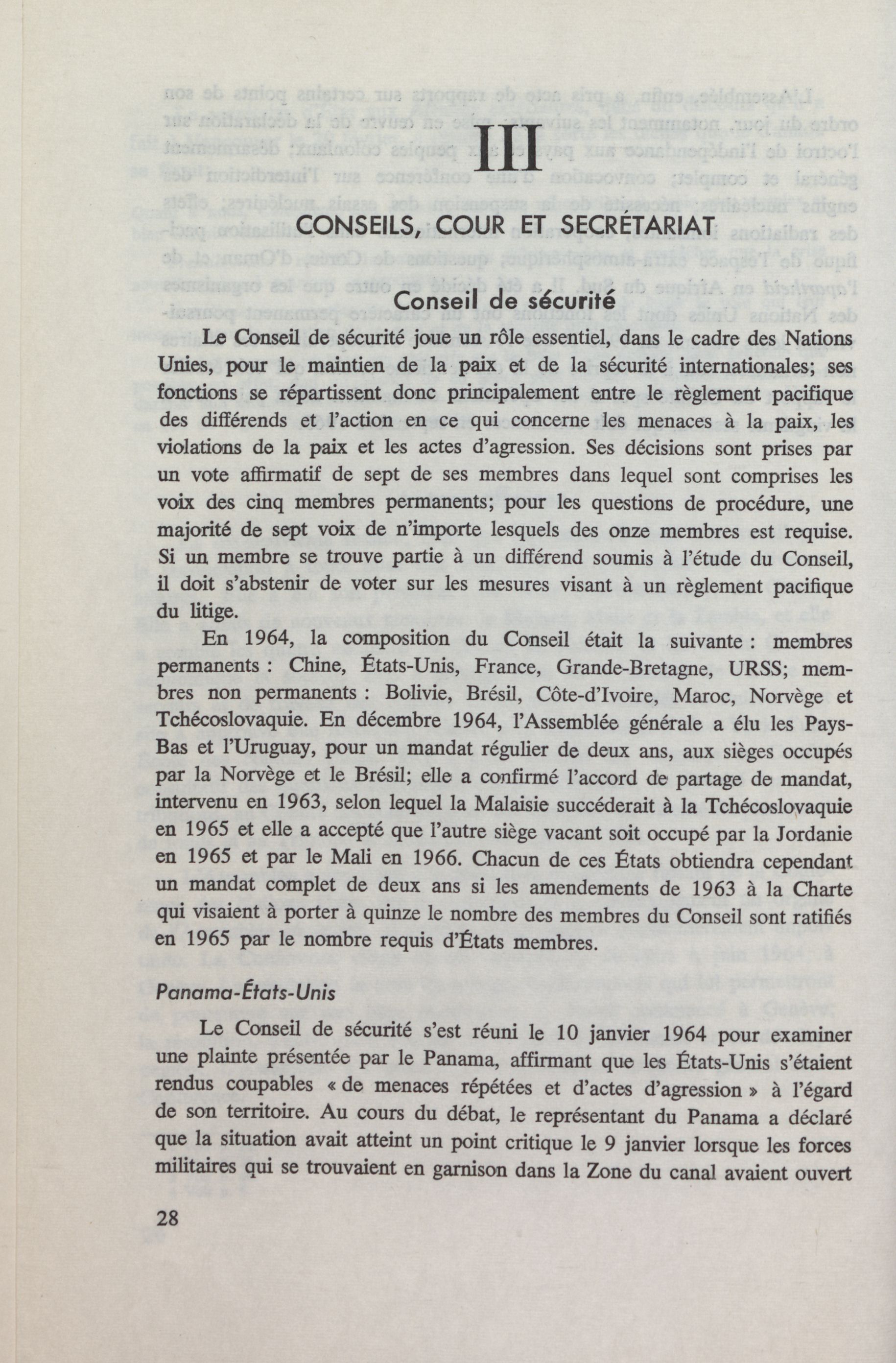 III

CONSEILS, COUR ET SECRÉTARIAT

Conseil de sécurité

Le Conseil de sécurité joue un rôle essentiel, dans le cadre des Nations Unies, pour le maintien de la paix et de la sécurité internationales; ses fonctions se répartissent donc principalement entre le règlement pacifique des différends et l'action en ce qui concerne les menaces à la paix, les violations de la paix et les actes d'agression. Ses décisions sont prises par un vote affirmatif de sept de ses membres dans lequel sont comprises les voix des cinq membres permanents; pour les questions de procédure, une majorité de sept voix de n'importe lesquels des onze membres est requise. Si un membre se trouve partie à un différend soumis à l'étude du Conseil, il doit s'abstenir de voter sur les mesures visant à un règlement pacifique du litige.

En 1964, la composition du Conseil était la suivante : membres permanents : Chine, États-Unis, France, Grande-Bretagne, URSS; membres non permanents : Bolivie, Brésil, Côte-d'Ivoire, Maroc, Norvège et Tchécoslovaquie. En décembre 1964, l'Assemblée générale a élu les Pays-Bas et l'Uruguay, pour un mandat régulier de deux ans, aux sièges occupés par la Norvège et le Brésil; elle a confirmé l'accord de partage de mandat, intervenu en 1963, selon lequel la Malaisie succéderait à la Tchécoslovaquie en 1965 et elle a accepté que l'autre siège vacant soit occupé par la Jordanie en 1965 et par le Mali en 1966. Chacun de ces États obtiendra cependant un mandat complet de deux ans si les amendements de 1963 à la Charte qui visaient à porter à quinze le nombre des membres du Conseil sont ratifiés en 1965 par le nombre requis d'États membres.

Panama-États-Unis

Le Conseil de sécurité s'est réuni le 10 janvier 1964 pour examiner une plainte présentée par le Panama, affirmant que les États-Unis s'étaient rendus coupables « de menaces répétées et d'actes d'agression » à l'égard de son territoire. Au cours du débat, le représentant du Panama a déclaré que la situation avait atteint un point critique le 9 janvier lorsque les forces militaires qui se trouvaient en garnison dans la Zone du canal avaient ouvert

28